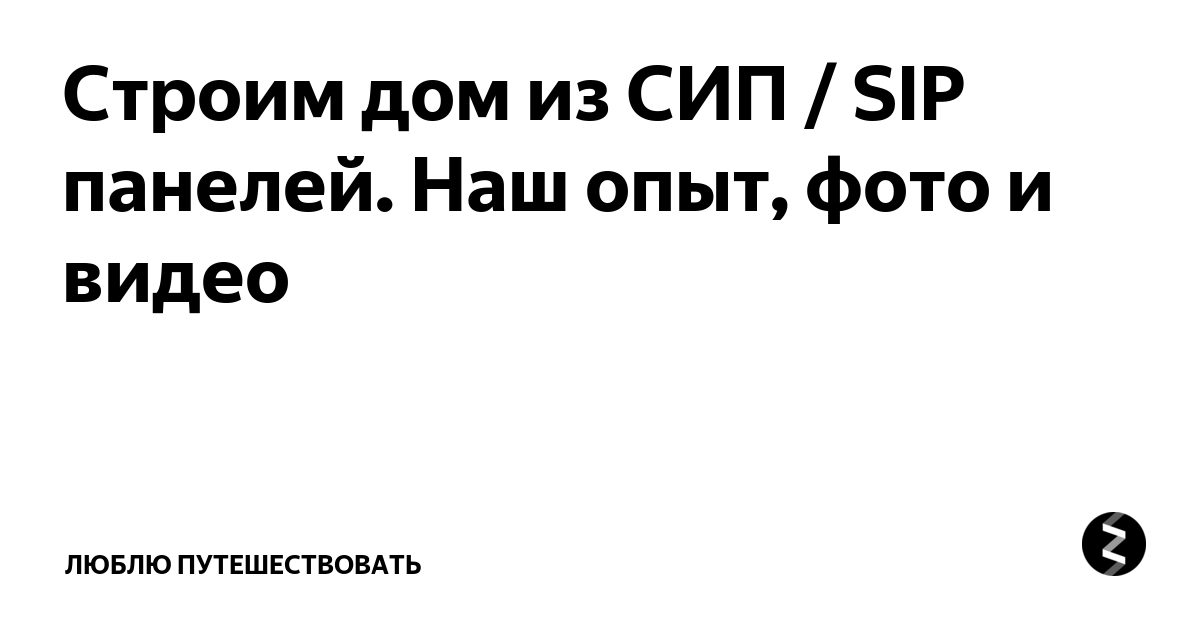 Строим дом из СИП / SIP панелей. Наш опыт, фото и видео

ЛЮБЛЮ ПУТЕШЕСТВОВАТЬ